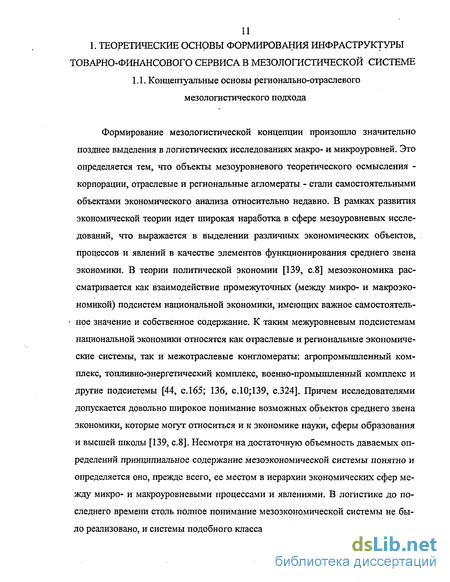 11

1. ТЕОРЕТИЧЕСКИЕ ОСНОВЫ ФОРМИРОВАНИЯ ИНФРАСТРУКТУРЫ ТОВАРНО-ФИНАНСОВОГО СЕРВИСА В МЕЗОЛОГИСТИЧЕСКОЙ СИСТЕМЕ

1.1. Концептуальные основы регионально-отраслевого мезологистического подхода

Формирование мезологистической концепции произошло значительно позднее выделения в логистических исследованиях макро- и микроуровней. Это определяется тем, что объекты мезоуровневого теоретического осмысления - корпорации, отраслевые и региональные агломераты - стали самостоятельными объектами экономического анализа относительно недавно. В рамках развития экономической теории идет широкая наработка в сфере мезоуровневых исследований, что выражается в выделении различных экономических объектов, процессов и явлений в качестве элементов функционирования среднего звена экономики. В теории политической экономии [139, с.8] мезоэкономика рассматривается как взаимодействие промежуточных (между микро- и макроэкономикой) подсистем национальной экономики, имеющих важное самостоятельное значение и собственное содержание. К таким межуровневым подсистемам национальной экономики относятся как отраслевые и региональные экономические системы, так и межотраслевые конгломераты: агропромышленный комплекс, топливно-энергетический комплекс, военно-промышленный комплекс и другие подсистемы [44, с.165; 136, с.10;139, с.324]. Причем исследователями допускается довольно широкое понимание возможных объектов среднего звена экономики, которые могут относиться и к экономике науки, сферы образования и высшей школы [139, с.8]. Несмотря на достаточную объемность даваемых определений принципиальное содержание мезоэкономической системы понятно и определяется оно, прежде всего, ее местом в иерархии экономических сфер между микро- и макроуровневыми процессами и явлениями. В логистике до последнего времени столь полное понимание мезоэкономической системы не было реализовано, и системы подобного класса

dsLib.net
библиотека диссертаций